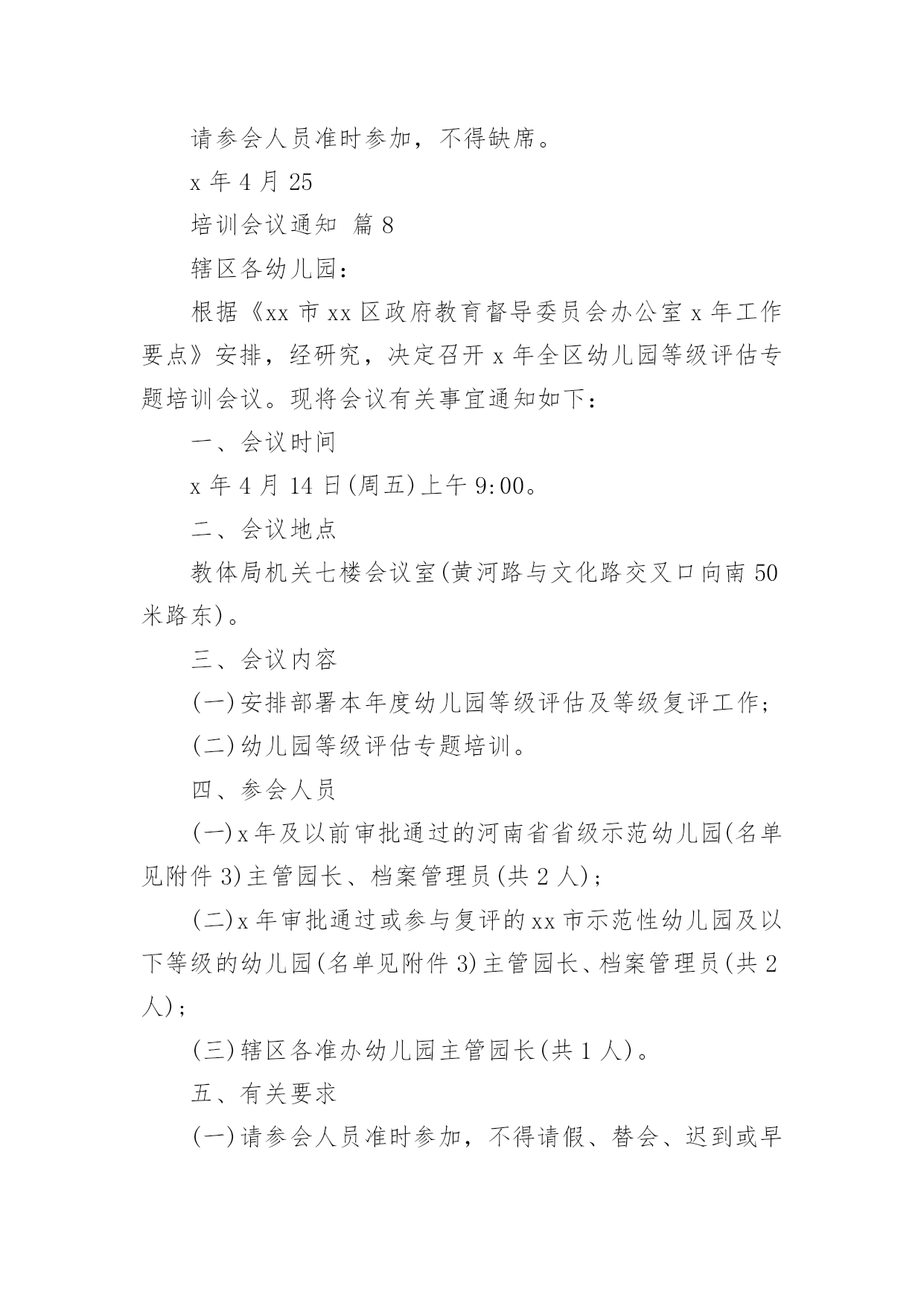 请参会人员准时参加，不得缺席。

x 年 4 月 25

培训会议通知 篇 8

辖区各幼儿园：

根据《xx 市 xx 区政府教育督导委员会办公室 x 年工作要点》安排，经研究，决定召开 x 年全区幼儿园等级评估专题培训会议。现将会议有关事宜通知如下：

一、会议时间

x 年 4 月 14 日(周五)上午 9:00。

二、会议地点

教体局机关七楼会议室(黄河路与文化路交叉口向南 50 米路东)。

三、会议内容

(一)安排部署本年度幼儿园等级评估及等级复评工作；

(二)幼儿园等级评估专题培训。

四、参会人员

(一)x 年及以前审批通过的河南省省级示范幼儿园(名单见附件 3)主管园长、档案管理员(共 2 人)；

(二)x 年审批通过或参与复评的 xx 市示范性幼儿园及以下等级的幼儿园(名单见附件 3)主管园长、档案管理员(共 2 人)；

(三)辖区各准办幼儿园主管园长(共 1 人)。

五、有关要求

(一)请参会人员准时参加，不得请假、替会、迟到或早